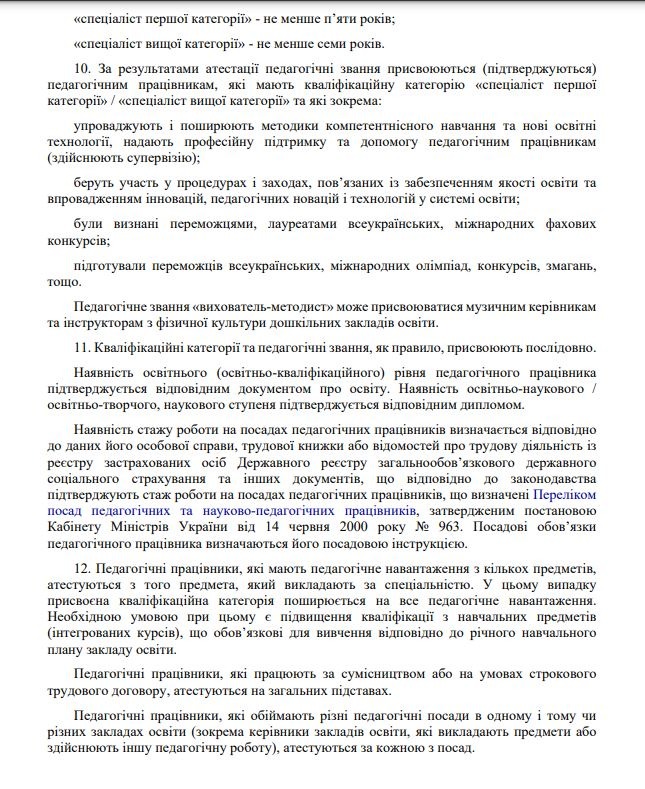 «спеціаліст першої категорії» - не менше п'яти років;

«спеціаліст вищої категорії» - не менше семи років.

10. За результатами атестації педагогічні звання присвоюються (підтверджуються) педагогічним працівникам, які мають кваліфікаційну категорію «спеціаліст першої категорії» / «спеціаліст вищої категорії» та які зокрема:

упроваджують і поширюють методики компетентнісного навчання та нові освітні технології, надають професійну підтримку та допомогу педагогічним працівникам (здійснюють супервізію);

беруть участь у процедурах і заходах, пов'язаних із забезпеченням якості освіти та впровадженням інновацій, педагогічних новацій і технологій у системі освіти;

були визнані переможцями, лауреатами всеукраїнських, міжнародних фахових конкурсів;

підготували переможців всеукраїнських, міжнародних олімпіад, конкурсів, змагань, тощо.

Педагогічне звання «вихователь-методист» може присвоюватися музичним керівникам та інструкторам з фізичної культури дошкільних закладів освіти.

11. Кваліфікаційні категорії та педагогічні звання, як правило, присвоюють послідовно.

Наявність освітнього (освітньо-кваліфікаційного) рівня педагогічного працівника підтверджується відповідним документом про освіту. Наявність освітньо-наукового / освітньо-творчого, наукового ступеня підтверджується відповідним дипломом.

Наявність стажу роботи на посадах педагогічних працівників визначається відповідно до даних його особової справи, трудової книжки або відомостей про трудову діяльність із реєстру застрахованих осіб Державного реєстру загальнообов'язкового державного соціального страхування та інших документів, що відповідно до законодавства підтверджують стаж роботи на посадах педагогічних працівників, що визначені Переліком посад педагогічних та науково-педагогічних працівників, затвердженим постановою Кабінету Міністрів України від 14 червня 2000 року № 963. Посадові обов'язки педагогічного працівника визначаються його посадовою інструкцією.

12. Педагогічні працівники, які мають педагогічне навантаження з кількох предметів, атестуються з того предмета, який викладають за спеціальністю. У цьому випадку присвоєна кваліфікаційна категорія поширюється на все педагогічне навантаження. Необхідною умовою при цьому є підвищення кваліфікації з навчальних предметів (інтегрованих курсів), що обов'язкові для вивчення відповідно до річного навчального плану закладу освіти.

Педагогічні працівники, які працюють за сумісництвом або на умовах строкового трудового договору, атестуються на загальних підставах.

Педагогічні працівники, які обіймають різні педагогічні посади в одному і тому чи різних закладах освіти (зокрема керівники закладів освіти, які викладають предмети або здійснюють іншу педагогічну роботу), атестуються за кожною з посад.